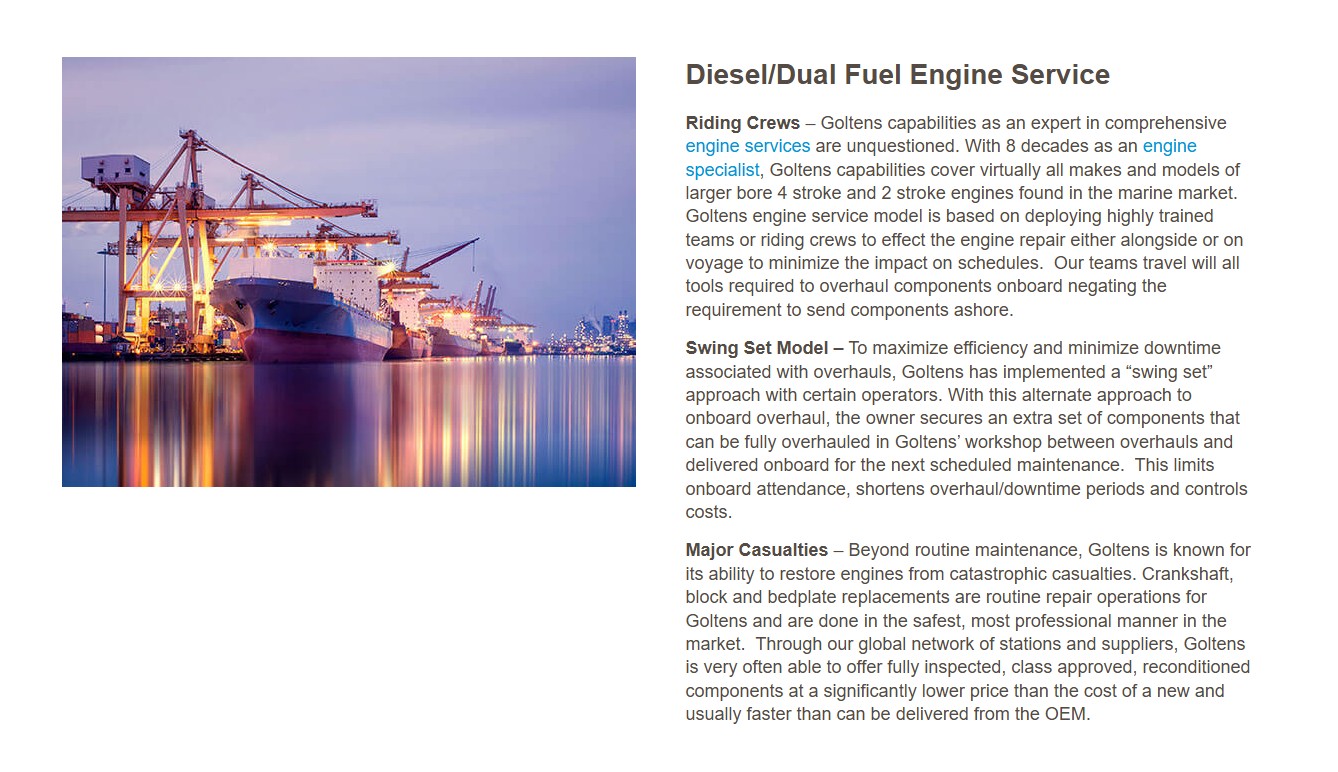 Diesel/Dual Fuel Engine Service

Riding Crews – Goltens capabilities as an expert in comprehensive engine services are unquestioned. With 8 decades as an engine specialist, Goltens capabilities cover virtually all makes and models of larger bore 4 stroke and 2 stroke engines found in the marine market. Goltens engine service model is based on deploying highly trained teams or riding crews to effect the engine repair either alongside or on voyage to minimize the impact on schedules. Our teams travel will all tools required to overhaul components onboard negating the requirement to send components ashore.

Swing Set Model – To maximize efficiency and minimize downtime associated with overhauls, Goltens has implemented a “swing set” approach with certain operators. With this alternate approach to onboard overhaul, the owner secures an extra set of components that can be fully overhauled in Goltens’ workshop between overhauls and delivered onboard for the next scheduled maintenance. This limits onboard attendance, shortens overhaul/downtime periods and controls costs.

Major Casualties – Beyond routine maintenance, Goltens is known for its ability to restore engines from catastrophic casualties. Crankshaft, block and bedplate replacements are routine repair operations for Goltens and are done in the safest, most professional manner in the market. Through our global network of stations and suppliers, Goltens is very often able to offer fully inspected, class approved, reconditioned components at a significantly lower price than the cost of a new and usually faster than can be delivered from the OEM.